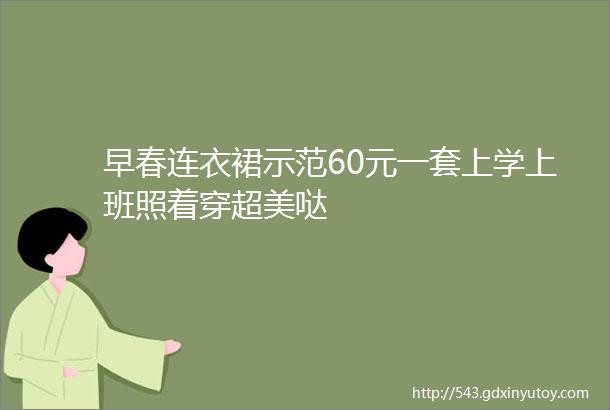 早春连衣裙示范60元一套上学上班照着穿超美哒

http://543.gdxinyutoy.com